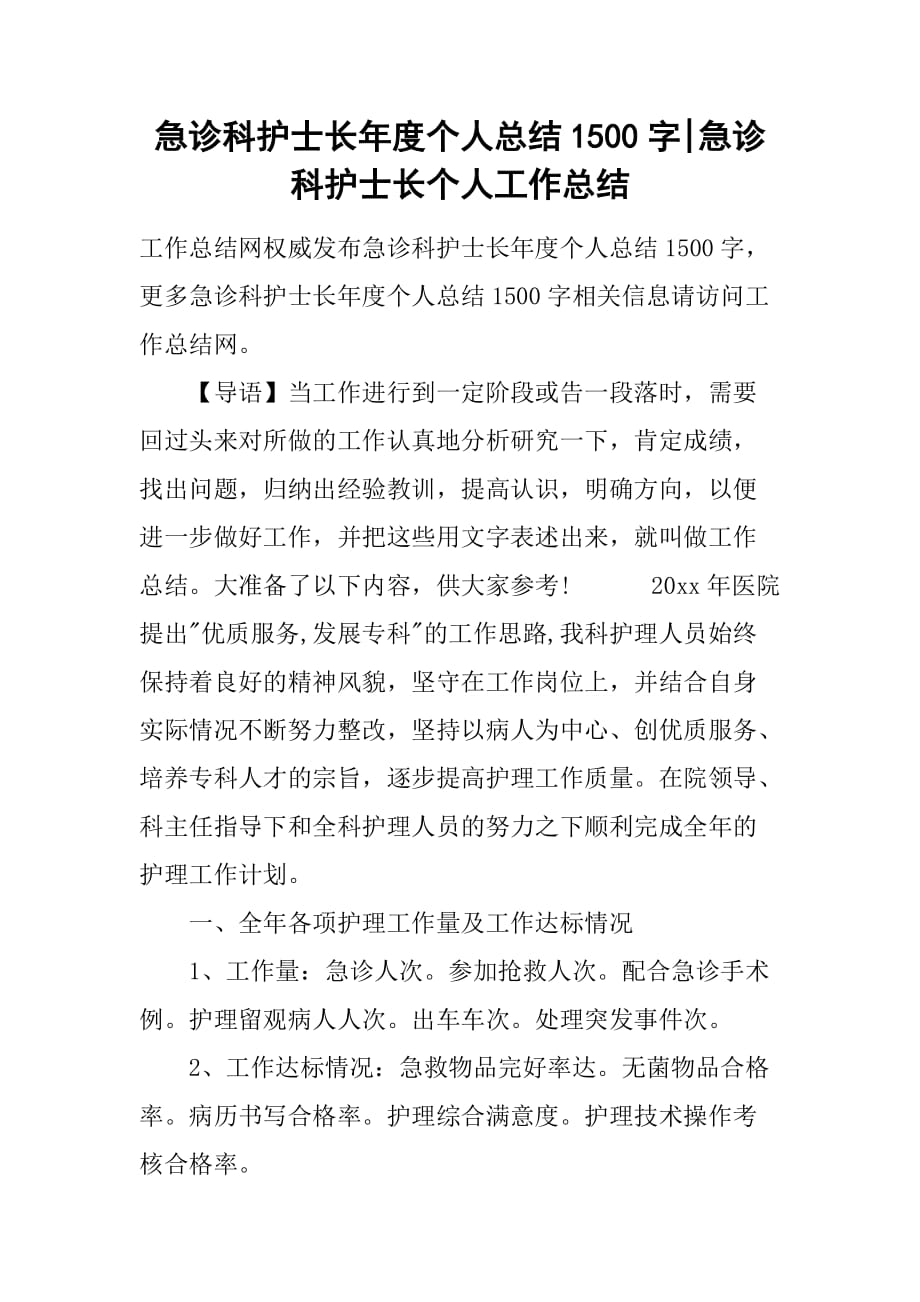 急诊科护士长年度个人总结1500字|急诊科护士长个人工作总结

工作总结网权威发布急诊科护士长年度个人总结1500字，更多急诊科护士长年度个人总结1500字相关信息请访问工作总结网。

【导语】当工作进行到一定阶段或告一段落时，需要回过头来对所做的工作认真地分析研究一下，肯定成绩，找出问题，归纳出经验教训，提高认识，明确方向，以便进一步做好工作，并把这些用文字表述出来，就叫做工作总结。大准备了以下内容，供大家参考！　　20xx年医院提出"优质服务,发展专科"的工作思路,我科护理人员始终保持着良好的精神风貌，坚守在工作岗位上，并结合自身实际情况不断努力整改，坚持以病人为中心、创优质服务、培养专科人才的宗旨，逐步提高护理工作质量。在院领导、科主任指导下和全科护理人员的努力之下顺利完成全年的护理工作计划。

一、全年各项护理工作量及工作达标情况

1、工作量：急诊人次。参加抢救人次。配合急诊手术例。护理留观病人人次。出车车次。处理突发事件次。

2、工作达标情况：急救物品完好率达。无菌物品合格率。病历书写合格率。护理综合满意度。护理技术操作考核合格率。